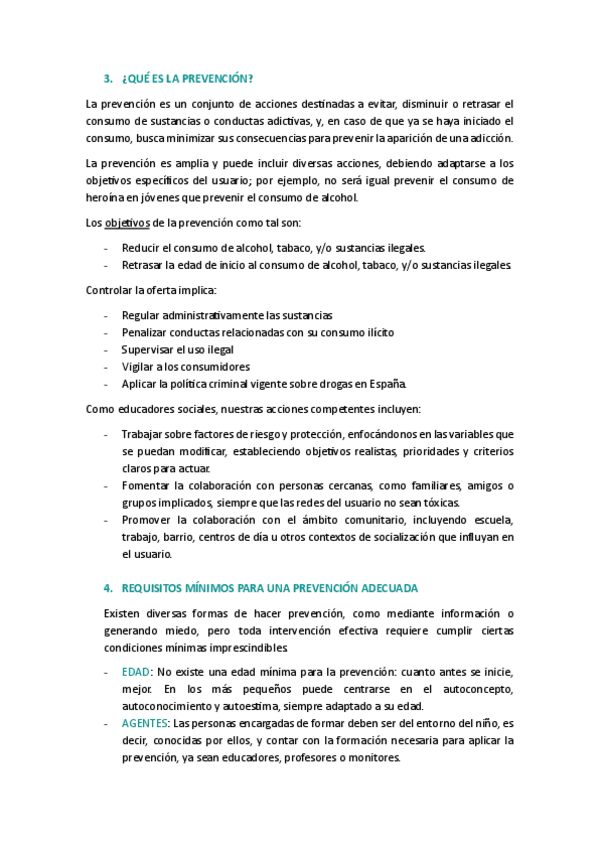 3. ¿QUÉ ES LA PREVENCIÓN?

La prevención es un conjunto de acciones destinadas a evitar, disminuir o retrasar el consumo de sustancias o conductas adictivas, y, en caso de que ya se haya iniciado el consumo, busca minimizar sus consecuencias para prevenir la aparición de una adicción.

La prevención es amplia y puede incluir diversas acciones, debiendo adaptarse a los objetivos específicos del usuario; por ejemplo, no será igual prevenir el consumo de heroína en jóvenes que prevenir el consumo de alcohol.

Los objetivos de la prevención como tal son:

- Reducir el consumo de alcohol, tabaco, y/o sustancias ilegales.
- Retrasar la edad de inicio al consumo de alcohol, tabaco, y/o sustancias ilegales.

Controlar la oferta implica:

- Regular administrativamente las sustancias
- Penalizar conductas relacionadas con su consumo ilícito
- Supervisar el uso ilegal
- Vigilar a los consumidores
- Aplicar la política criminal vigente sobre drogas en España.

Como educadores sociales, nuestras acciones competentes incluyen:

- Trabajar sobre factores de riesgo y protección, enfocándonos en las variables que se puedan modificar, estableciendo objetivos realistas, prioridades y criterios claros para actuar.
- Fomentar la colaboración con personas cercanas, como familiares, amigos o grupos implicados, siempre que las redes del usuario no sean tóxicas.
- Promover la colaboración con el ámbito comunitario, incluyendo escuela, trabajo, barrio, centros de día u otros contextos de socialización que influyan en el usuario.

4. REQUISITOS MÍNIMOS PARA UNA PREVENCIÓN ADECUADA

Existen diversas formas de hacer prevención, como mediante información o generando miedo, pero toda intervención efectiva requiere cumplir ciertas condiciones mínimas imprescindibles.

- EDAD: No existe una edad mínima para la prevención: cuanto antes se inicie, mejor. En los más pequeños puede centrarse en el autoconcepto, autoconocimiento y autoestima, siempre adaptado a su edad.
- AGENTES: Las personas encargadas de formar deben ser del entorno del niño, es decir, conocidas por ellos, y contar con la formación necesaria para aplicar la prevención, ya sean educadores, profesores o monitores.